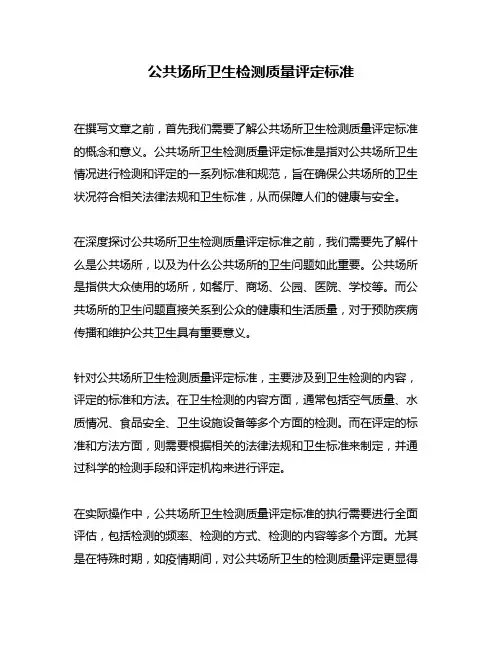 公共场所卫生检测质量评定标准

在撰写文章之前，首先我们需要了解公共场所卫生检测质量评定标准的概念和意义。公共场所卫生检测质量评定标准是指对公共场所卫生情况进行检测和评定的一系列标准和规范，旨在确保公共场所的卫生状况符合相关法律法规和卫生标准，从而保障人们的健康与安全。

在深度探讨公共场所卫生检测质量评定标准之前，我们需要先了解什么是公共场所，以及为什么公共场所的卫生问题如此重要。公共场所是指供大众使用的场所，如餐厅、商场、公园、医院、学校等。而公共场所的卫生问题直接关系到公众的健康和生活质量，对于预防疾病传播和维护公共卫生具有重要意义。

针对公共场所卫生检测质量评定标准，主要涉及到卫生检测的内容，评定的标准和方法。在卫生检测的内容方面，通常包括空气质量、水质情况、食品安全、卫生设施设备等多个方面的检测。而在评定的标准和方法方面，则需要根据相关的法律法规和卫生标准来制定，并通过科学的检测手段和评定机构来进行评定。

在实际操作中，公共场所卫生检测质量评定标准的执行需要进行全面评估，包括检测的频率、检测的方式、检测的内容等多个方面。尤其是在特殊时期，如疫情期间，对公共场所卫生的检测质量评定更显得